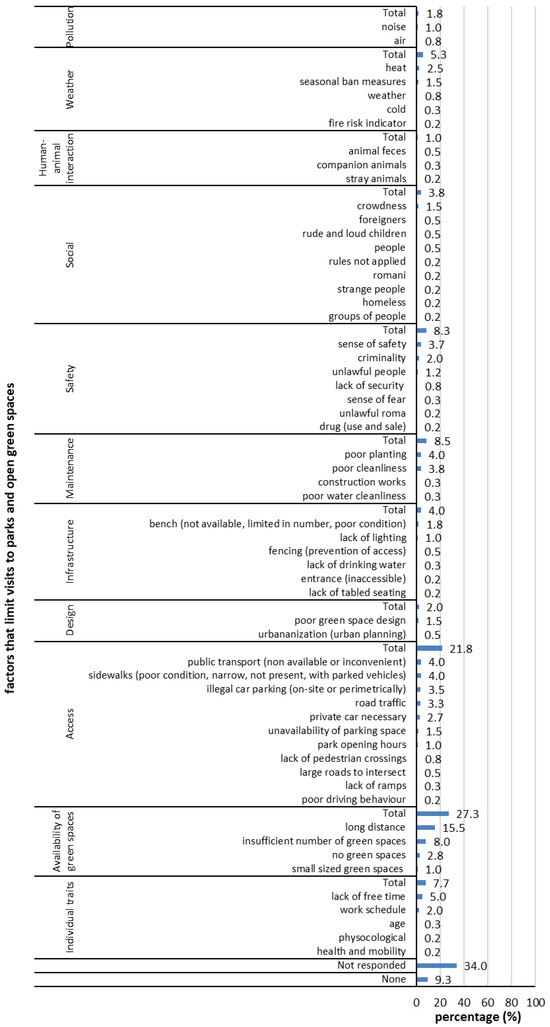 factors that limit visits to parks and open green spaces

Pollution
Total 1.8
noise 1.0
air 0.8

Weather
Total 5.3
heat 2.5
seasonal ban measures 1.5
weather 0.8
cold 0.3
fire risk indicator 0.2

Human-animal interaction
Total 1.0
animal feces 0.5
companion animals 0.3
stray animals 0.2

Social
Total 3.8
crowdness 1.5
foreigners 0.5
rude and loud children 0.5
people 0.5
rules not applied 0.2
romani 0.2
strange people 0.2
homeless 0.2
groups of people 0.2

Safety
Total 8.3
sense of safety 3.7
criminality 2.0
unlawful people 1.2
lack of security 0.8
sense of fear 0.3
unlawful roma 0.2
drug (use and sale) 0.2

Maintenance
Total 8.5
poor planting 4.0
poor cleanliness 3.8
construction works 0.3
poor water cleanliness 0.3

Infrastructure
Total 4.0
bench (not available, limited in number, poor condition) 1.8
lack of lighting 1.0
fencing (prevention of access) 0.5
lack of drinking water 0.3
entrance (inaccessible) 0.2
lack of tabled seating 0.2

Design
Total 2.0
poor green space design 1.5
urbananization (urban planning) 0.5

Access
Total 21.8
public transport (non available or inconvenient) 4.0
sidewalks (poor condition, narrow, not present, with parked vehicles) 4.0
illegal car parking (on-site or perimetrically) 3.5
road traffic 3.3
private car necessary 2.7
unavailability of parking space 1.5
park opening hours 1.0
lack of pedestrian crossings 0.8
large roads to intersect 0.5
lack of ramps 0.3
poor driving behaviour 0.2

Availability of green spaces
Total 27.3
long distance 15.5
insufficient number of green spaces 8.0
no green spaces 2.8
small sized green spaces 1.0

Individual traits
Total 7.7
lack of free time 5.0
work schedule 2.0
age 0.3
physocological 0.2
health and mobility 0.2

Not responded 34.0
None 9.3

0 20 40 60 80 100
percentage (%)